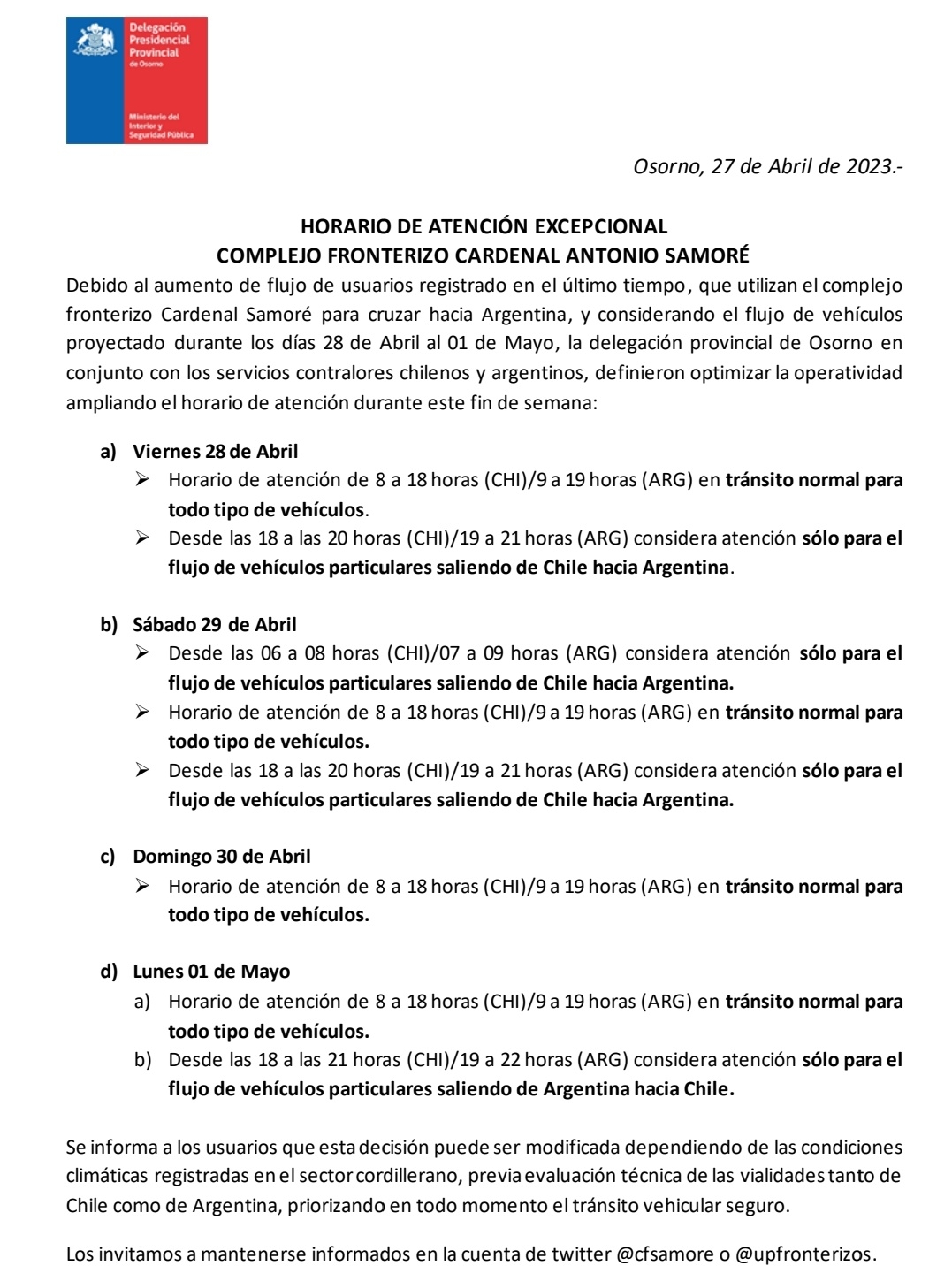 Delegación Presidencial Provincial de Osorno

Ministerio del Interior y Seguridad Pública

Osorno, 27 de Abril de 2023.-

HORARIO DE ATENCIÓN EXCEPCIONAL
COMPLEJO FRONTERIZO CARDENAL ANTONIO SAMORÉ

Debido al aumento de flujo de usuarios registrado en el último tiempo, que utilizan el complejo fronterizo Cardenal Samoré para cruzar hacia Argentina, y considerando el flujo de vehículos proyectado durante los días 28 de Abril al 01 de Mayo, la delegación provincial de Osorno en conjunto con los servicios contralores chilenos y argentinos, definieron optimizar la operatividad ampliando el horario de atención durante este fin de semana:

a) Viernes 28 de Abril
➢ Horario de atención de 8 a 18 horas (CHI)/9 a 19 horas (ARG) en tránsito normal para todo tipo de vehículos.
➢ Desde las 18 a las 20 horas (CHI)/19 a 21 horas (ARG) considera atención sólo para el flujo de vehículos particulares saliendo de Chile hacia Argentina.

b) Sábado 29 de Abril
➢ Desde las 06 a 08 horas (CHI)/07 a 09 horas (ARG) considera atención sólo para el flujo de vehículos particulares saliendo de Chile hacia Argentina.
➢ Horario de atención de 8 a 18 horas (CHI)/9 a 19 horas (ARG) en tránsito normal para todo tipo de vehículos.
➢ Desde las 18 a las 20 horas (CHI)/19 a 21 horas (ARG) considera atención sólo para el flujo de vehículos particulares saliendo de Chile hacia Argentina.

c) Domingo 30 de Abril
➢ Horario de atención de 8 a 18 horas (CHI)/9 a 19 horas (ARG) en tránsito normal para todo tipo de vehículos.

d) Lunes 01 de Mayo
a) Horario de atención de 8 a 18 horas (CHI)/9 a 19 horas (ARG) en tránsito normal para todo tipo de vehículos.
b) Desde las 18 a las 21 horas (CHI)/19 a 22 horas (ARG) considera atención sólo para el flujo de vehículos particulares saliendo de Argentina hacia Chile.

Se informa a los usuarios que esta decisión puede ser modificada dependiendo de las condiciones climáticas registradas en el sector cordillerano, previa evaluación técnica de las vialidades tanto de Chile como de Argentina, priorizando en todo momento el tránsito vehicular seguro.

Los invitamos a mantenerse informados en la cuenta de twitter @cfsamore o @upfronterizos.